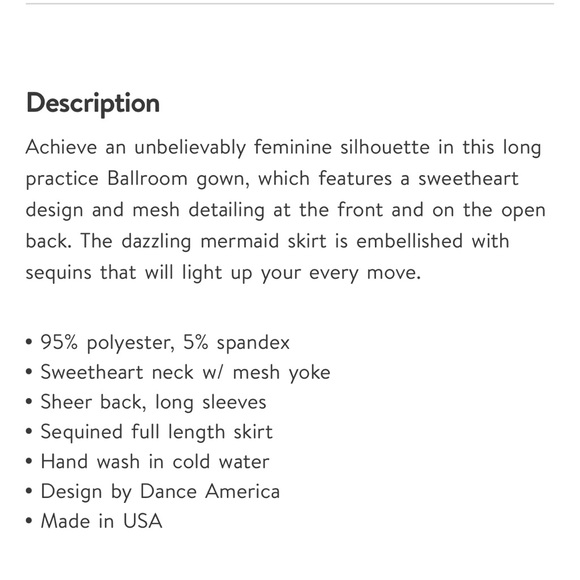 Description

Achieve an unbelievably feminine silhouette in this long practice Ballroom gown, which features a sweetheart design and mesh detailing at the front and on the open back. The dazzling mermaid skirt is embellished with sequins that will light up your every move.

• 95% polyester, 5% spandex
• Sweetheart neck w/ mesh yoke
• Sheer back, long sleeves
• Sequined full length skirt
• Hand wash in cold water
• Design by Dance America
• Made in USA